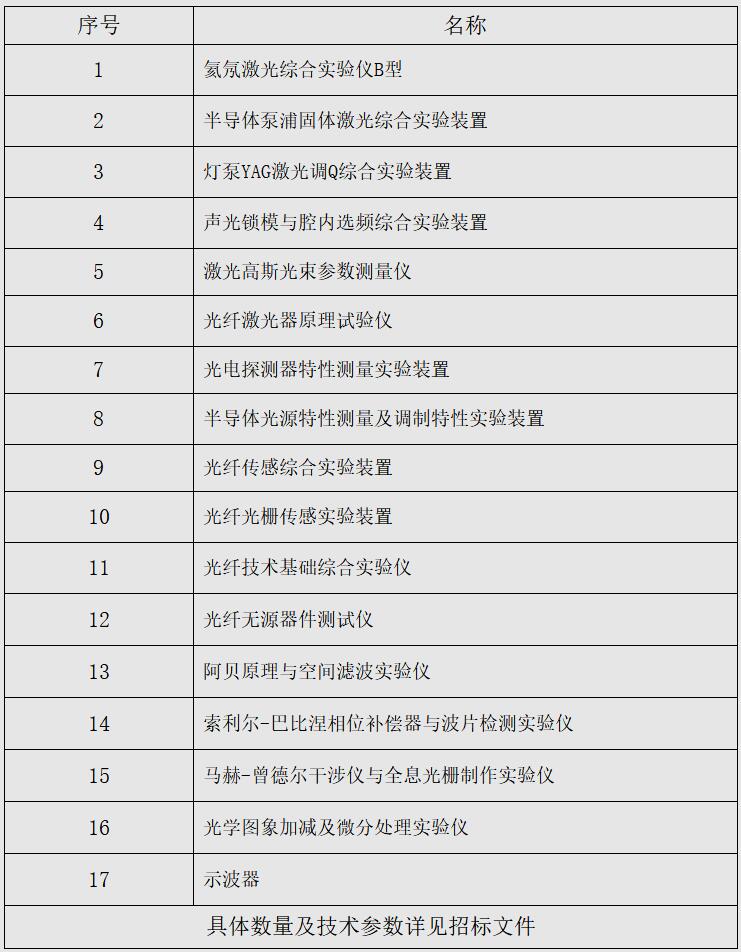 | 序号 | 名称 |
|---|---|
| 1 | 氦氖激光综合实验仪B型 |
| 2 | 半导体泵浦固体激光综合实验装置 |
| 3 | 灯泵YAG激光调Q综合实验装置 |
| 4 | 声光锁模与腔内选频综合实验装置 |
| 5 | 激光高斯光束参数测量仪 |
| 6 | 光纤激光器原理试验仪 |
| 7 | 光电探测器特性测量实验装置 |
| 8 | 半导体光源特性测量及调制特性实验装置 |
| 9 | 光纤传感综合实验装置 |
| 10 | 光纤光栅传感实验装置 |
| 11 | 光纤技术基础综合实验仪 |
| 12 | 光纤无源器件测试仪 |
| 13 | 阿贝原理与空间滤波实验仪 |
| 14 | 索利尔-巴比涅相位补偿器与波片检测实验仪 |
| 15 | 马赫-曾德尔干涉仪与全息光栅制作实验仪 |
| 16 | 光学图象加减及微分处理实验仪 |
| 17 | 示波器 |
| 具体数量及技术参数详见招标文件 | |